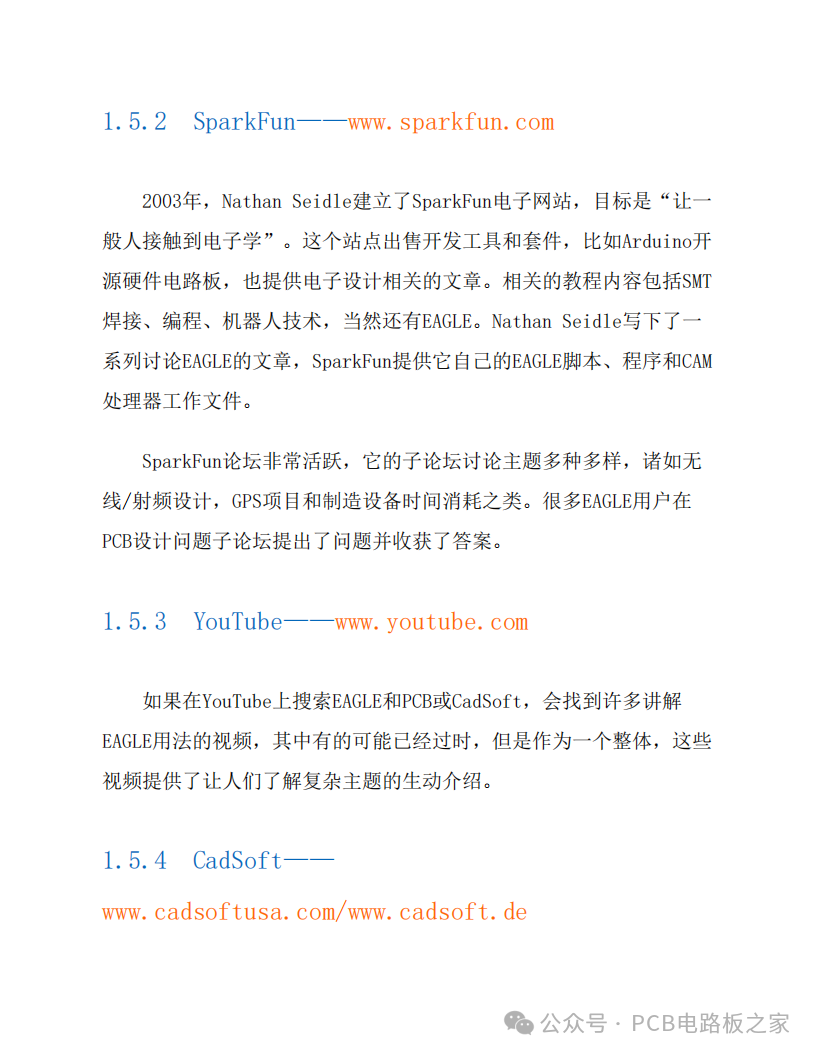 1.5.2 SparkFun——www.sparkfun.com

2003年，Nathan Seidle建立了SparkFun电子网站，目标是“让一般人接触到电子学”。这个站点出售开发工具和套件，比如Arduino开源硬件电路板，也提供电子设计相关的文章。相关的教程内容包括SMT焊接、编程、机器人技术，当然还有EAGLE。Nathan Seidle写下了一系列讨论EAGLE的文章，SparkFun提供它自己的EAGLE脚本、程序和CAM处理器工作文件。

SparkFun论坛非常活跃，它的子论坛讨论主题多种多样，诸如无线/射频设计，GPS项目和制造设备时间消耗之类。很多EAGLE用户在PCB设计问题子论坛提出了问题并收获了答案。

1.5.3 YouTube——www.youtube.com

如果在YouTube上搜索EAGLE和PCB或CadSoft，会找到许多讲解EAGLE用法的视频，其中有的可能已经过时，但是作为一个整体，这些视频提供了让人们了解复杂主题的生动介绍。

1.5.4 CadSoft——
www.cadsoftusa.com/www.cadsoft.de

公众号 · PCB电路板之家